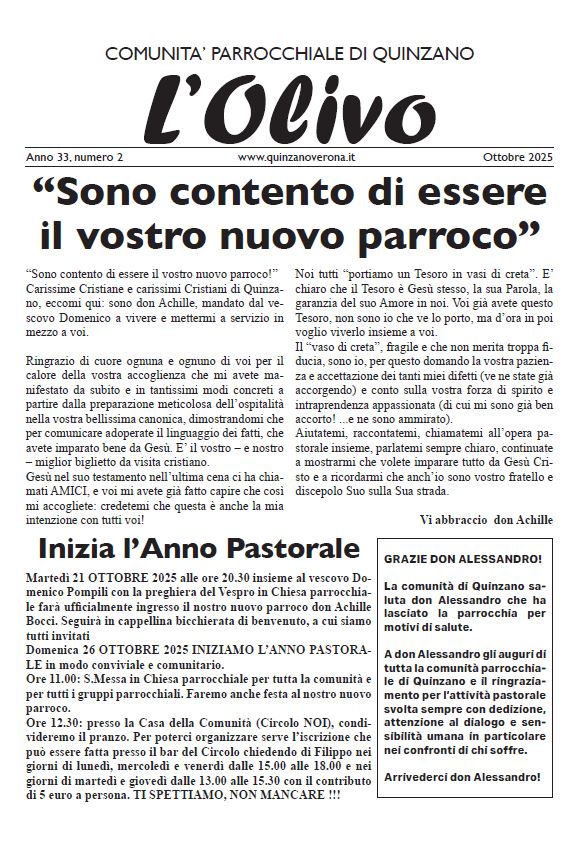 COMUNITA' PARROCCHIALE DI QUINZANO

L'Olivo

Anno 33, numero 2 www.quinzanoverona.it Ottobre 2025

"Sono contento di essere il vostro nuovo parroco"

"Sono contento di essere il vostro nuovo parroco!" Carissime Cristiane e carissimi Cristiani di Quinzano, eccomi qui: sono don Achille, mandato dal vescovo Domenico a vivere e mettermi a servizio in mezzo a voi.

Ringrazio di cuore ognuna e ognuno di voi per il calore della vostra accoglienza che mi avete manifestato da subito e in tantissimi modi concreti a partire dalla preparazione meticolosa dell'ospitalità nella vostra bellissima canonica, dimostrandomi che per comunicare adoperate il linguaggio dei fatti, che avete imparato bene da Gesù. E' il vostro – e nostro – miglior biglietto da visita cristiano.
Gesù nel suo testamento nell'ultima cena ci ha chiamati AMICI, e voi mi avete già fatto capire che così mi accogliete: credetemi che questa è anche la mia intenzione con tutti voi!

Noi tutti "portiamo un Tesoro in vasi di creta". E' chiaro che il Tesoro è Gesù stesso, la sua Parola, la garanzia del suo Amore in noi. Voi già avete questo Tesoro, non sono io che ve lo porto, ma d'ora in poi voglio viverlo insieme a voi.
Il "vaso di creta", fragile e che non merita troppa fiducia, sono io, per questo domando la vostra pazienza e accettazione dei tanti miei difetti (ve ne state già accorgendo) e conto sulla vostra forza di spirito e intraprendenza appassionata (di cui mi sono già ben accorto! ...e ne sono ammirato).
Aiutatemi, raccontatemi, chiamatemi all'opera pastorale insieme, parlatemi sempre chiaro, continuate a mostrarmi che volete imparare tutto da Gesù Cristo e a ricordarmi che anch'io sono vostro fratello e discepolo Suo sulla Sua strada.

Vi abbraccio don Achille

Inizia l'Anno Pastorale

Martedì 21 OTTOBRE 2025 alle ore 20.30 insieme al vescovo Domenico Pompili con la preghiera del Vespro in Chiesa parrocchiale farà ufficialmente ingresso il nostro nuovo parroco don Achille Bocci. Seguirà in cappellina bicchierata di benvenuto, a cui siamo tutti invitati
Domenica 26 OTTOBRE 2025 INIZIAMO L'ANNO PASTORALE in modo conviviale e comunitario.
Ore 11.00: S.Messa in Chiesa parrocchiale per tutta la comunità e per tutti i gruppi parrocchiali. Faremo anche festa al nostro nuovo parroco.
Ore 12.30: presso la Casa della Comunità (Circolo NOI), condivideremo il pranzo. Per poterci organizzare serve l'iscrizione che può essere fatta presso il bar del Circolo chiedendo di Filippo nei giorni di lunedì, mercoledì e venerdì dalle 15.00 alle 18.00 e nei giorni di martedì e giovedì dalle 13.00 alle 15.30 con il contributo di 5 euro a persona. TI SPETTIAMO, NON MANCARE !!!

GRAZIE DON ALESSANDRO!

La comunità di Quinzano saluta don Alessandro che ha lasciato la parrocchia per motivi di salute.

A don Alessandro gli auguri di tutta la comunità parrocchiale di Quinzano e il ringraziamento per l'attività pastorale svolta sempre con dedizione, attenzione al dialogo e sensibilità umana in particolare nei confronti di chi soffre.

Arrivederci don Alessandro!